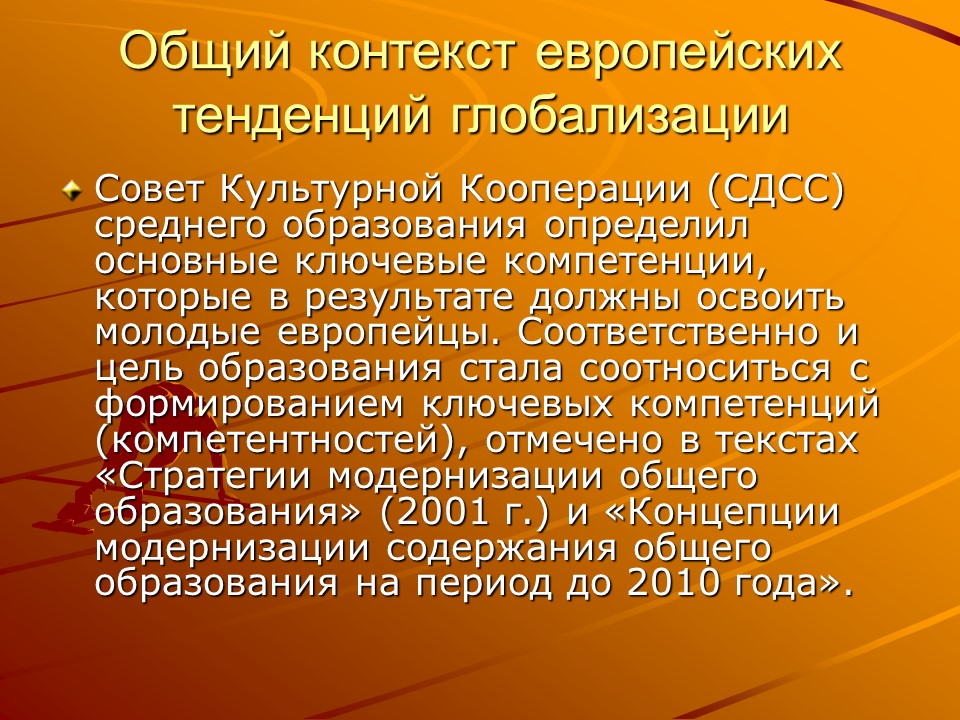 Общий контекст европейских тенденций глобализации

Совет Культурной Кооперации (СДСС) среднего образования определил основные ключевые компетенции, которые в результате должны освоить молодые европейцы. Соответственно и цель образования стала соотноситься с формированием ключевых компетенций (компетентностей), отмечено в текстах «Стратегии модернизации общего образования» (2001 г.) и «Концепции модернизации содержания общего образования на период до 2010 года».